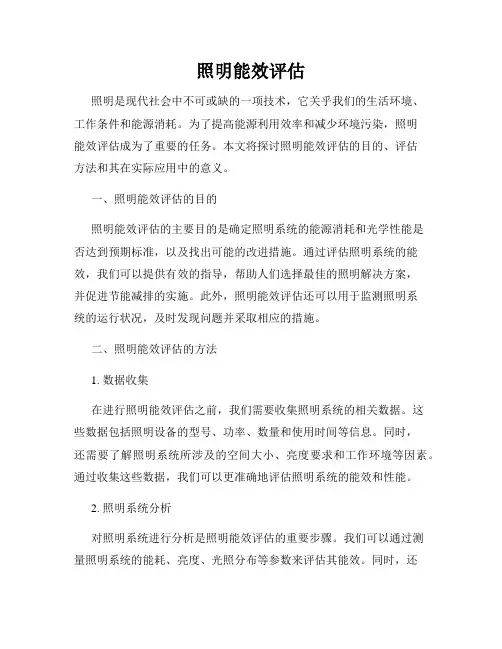 照明能效评估

照明是现代社会中不可或缺的一项技术，它关乎我们的生活环境、工作条件和能源消耗。为了提高能源利用效率和减少环境污染，照明能效评估成为了重要的任务。本文将探讨照明能效评估的目的、评估方法和其在实际应用中的意义。

一、照明能效评估的目的

照明能效评估的主要目的是确定照明系统的能源消耗和光学性能是否达到预期标准，以及找出可能的改进措施。通过评估照明系统的能效，我们可以提供有效的指导，帮助人们选择最佳的照明解决方案，并促进节能减排的实施。此外，照明能效评估还可以用于监测照明系统的运行状况，及时发现问题并采取相应的措施。

二、照明能效评估的方法

1. 数据收集

在进行照明能效评估之前，我们需要收集照明系统的相关数据。这些数据包括照明设备的型号、功率、数量和使用时间等信息。同时，还需要了解照明系统所涉及的空间大小、亮度要求和工作环境等因素。通过收集这些数据，我们可以更准确地评估照明系统的能效和性能。

2. 照明系统分析

对照明系统进行分析是照明能效评估的重要步骤。我们可以通过测量照明系统的能耗、亮度、光照分布等参数来评估其能效。同时，还